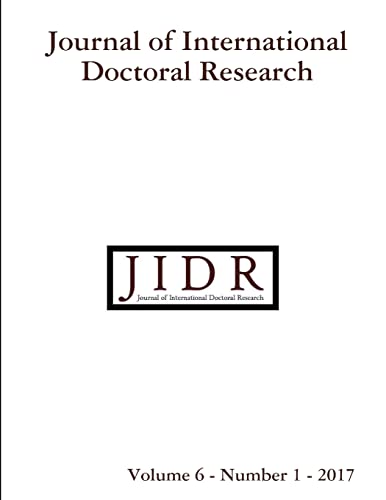 Journal of International Doctoral Research

JIDR
Journal of International Doctoral Research

Volume 6 - Number 1 - 2017